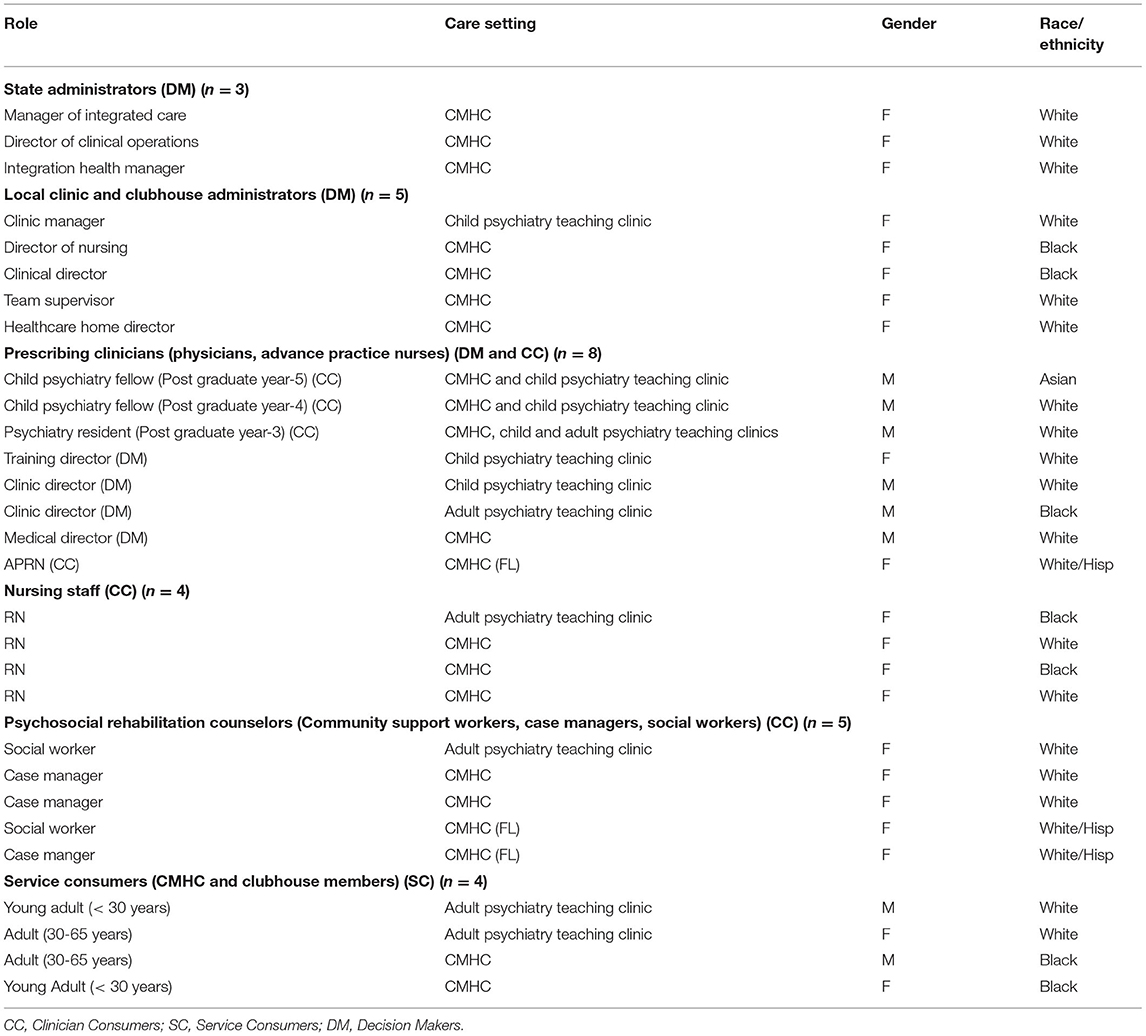 | Role | Care setting | Gender | Race/ ethnicity |
|---|---|---|---|
| **State administrators (DM) ($n = 3$)** | | | |
| Manager of integrated care | CMHC | F | White |
| Director of clinical operations | CMHC | F | White |
| Integration health manager | CMHC | F | White |
| **Local clinic and clubhouse administrators (DM) ($n = 5$)** | | | |
| Clinic manager | Child psychiatry teaching clinic | F | White |
| Director of nursing | CMHC | F | Black |
| Clinical director | CMHC | F | Black |
| Team supervisor | CMHC | F | White |
| Healthcare home director | CMHC | F | White |
| **Prescribing clinicians (physicians, advance practice nurses) (DM and CC) ($n = 8$)** | | | |
| Child psychiatry fellow (Post graduate year-5) (CC) | CMHC and child psychiatry teaching clinic | M | Asian |
| Child psychiatry fellow (Post graduate year-4) (CC) | CMHC and child psychiatry teaching clinic | M | White |
| Psychiatry resident (Post graduate year-3) (CC) | CMHC, child and adult psychiatry teaching clinics | M | White |
| Training director (DM) | Child psychiatry teaching clinic | F | White |
| Clinic director (DM) | Child psychiatry teaching clinic | M | White |
| Clinic director (DM) | Adult psychiatry teaching clinic | M | Black |
| Medical director (DM) | CMHC | M | White |
| APRN (CC) | CMHC (FL) | F | White/Hisp |
| **Nursing staff (CC) ($n = 4$)** | | | |
| RN | Adult psychiatry teaching clinic | F | Black |
| RN | CMHC | F | White |
| RN | CMHC | F | Black |
| RN | CMHC | F | White |
| **Psychosocial rehabilitation counselors (Community support workers, case managers, social workers) (CC) ($n = 5$)** | | | |
| Social worker | Adult psychiatry teaching clinic | F | White |
| Case manager | CMHC | F | White |
| Case manager | CMHC | F | White |
| Social worker | CMHC (FL) | F | White/Hisp |
| Case manger | CMHC (FL) | F | White/Hisp |
| **Service consumers (CMHC and clubhouse members) (SC) ($n = 4$)** | | | |
| Young adult (< 30 years) | Adult psychiatry teaching clinic | M | White |
| Adult (30-65 years) | Adult psychiatry teaching clinic | F | White |
| Adult (30-65 years) | CMHC | M | Black |
| Young Adult (< 30 years) | CMHC | F | Black |

CC, Clinician Consumers; SC, Service Consumers; DM, Decision Makers.